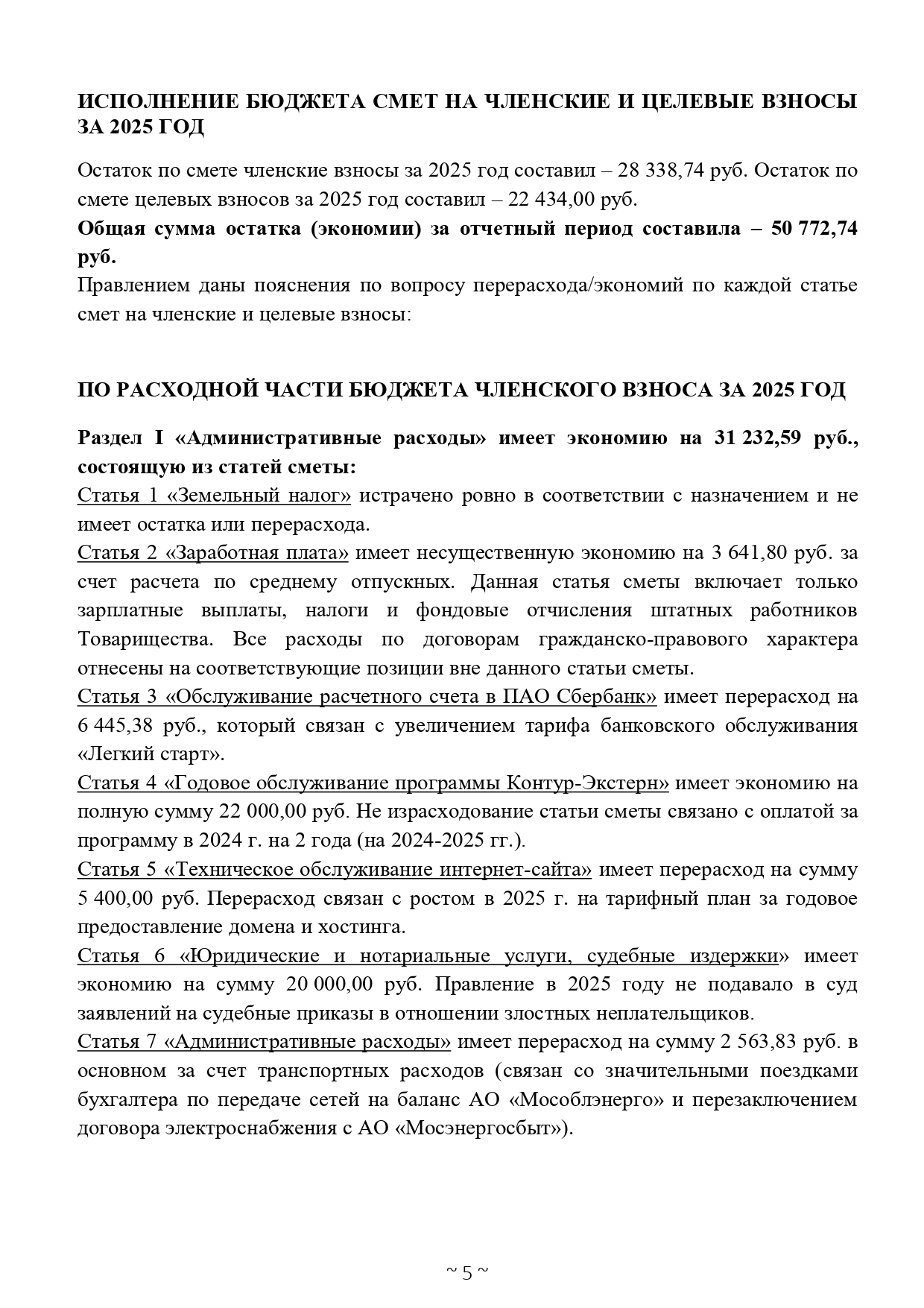 ИСПОЛНЕНИЕ БЮДЖЕТА СМЕТ НА ЧЛЕНСКИЕ И ЦЕЛЕВЫЕ ВЗНОСЫ ЗА 2025 ГОД

Остаток по смете членские взносы за 2025 год составил – 28 338,74 руб. Остаток по смете целевых взносов за 2025 год составил – 22 434,00 руб.

Общая сумма остатка (экономии) за отчетный период составила – 50 772,74 руб.

Правлением даны пояснения по вопросу перерасхода/экономий по каждой статье смет на членские и целевые взносы:

ПО РАСХОДНОЙ ЧАСТИ БЮДЖЕТА ЧЛЕНСКОГО ВЗНОСА ЗА 2025 ГОД

Раздел I «Административные расходы» имеет экономию на 31 232,59 руб., состоящую из статей сметы:

Статья 1 «Земельный налог» истрачено ровно в соответствии с назначением и не имеет остатка или перерасхода.

Статья 2 «Заработная плата» имеет несущественную экономию на 3 641,80 руб. за счет расчета по среднему отпускных. Данная статья сметы включает только зарплатные выплаты, налоги и фондовые отчисления штатных работников Товарищества. Все расходы по договорам гражданско-правового характера отнесены на соответствующие позиции вне данного статьи сметы.

Статья 3 «Обслуживание расчетного счета в ПАО Сбербанк» имеет перерасход на 6 445,38 руб., который связан с увеличением тарифа банковского обслуживания «Легкий старт».

Статья 4 «Годовое обслуживание программы Контур-Экстерн» имеет экономию на полную сумму 22 000,00 руб. Не израсходование статьи сметы связано с оплатой за программу в 2024 г. на 2 года (на 2024-2025 гг.).

Статья 5 «Техническое обслуживание интернет-сайта» имеет перерасход на сумму 5 400,00 руб. Перерасход связан с ростом в 2025 г. на тарифный план за годовое предоставление домена и хостинга.

Статья 6 «Юридические и нотариальные услуги, судебные издержки» имеет экономию на сумму 20 000,00 руб. Правление в 2025 году не подавало в суд заявлений на судебные приказы в отношении злостных неплательщиков.

Статья 7 «Административные расходы» имеет перерасход на сумму 2 563,83 руб. в основном за счет транспортных расходов (связан со значительными поездками бухгалтера по передаче сетей на баланс АО «Мособлэнерго» и перезаключением договора электроснабжения с АО «Мосэнергосбыт»).

~ 5 ~